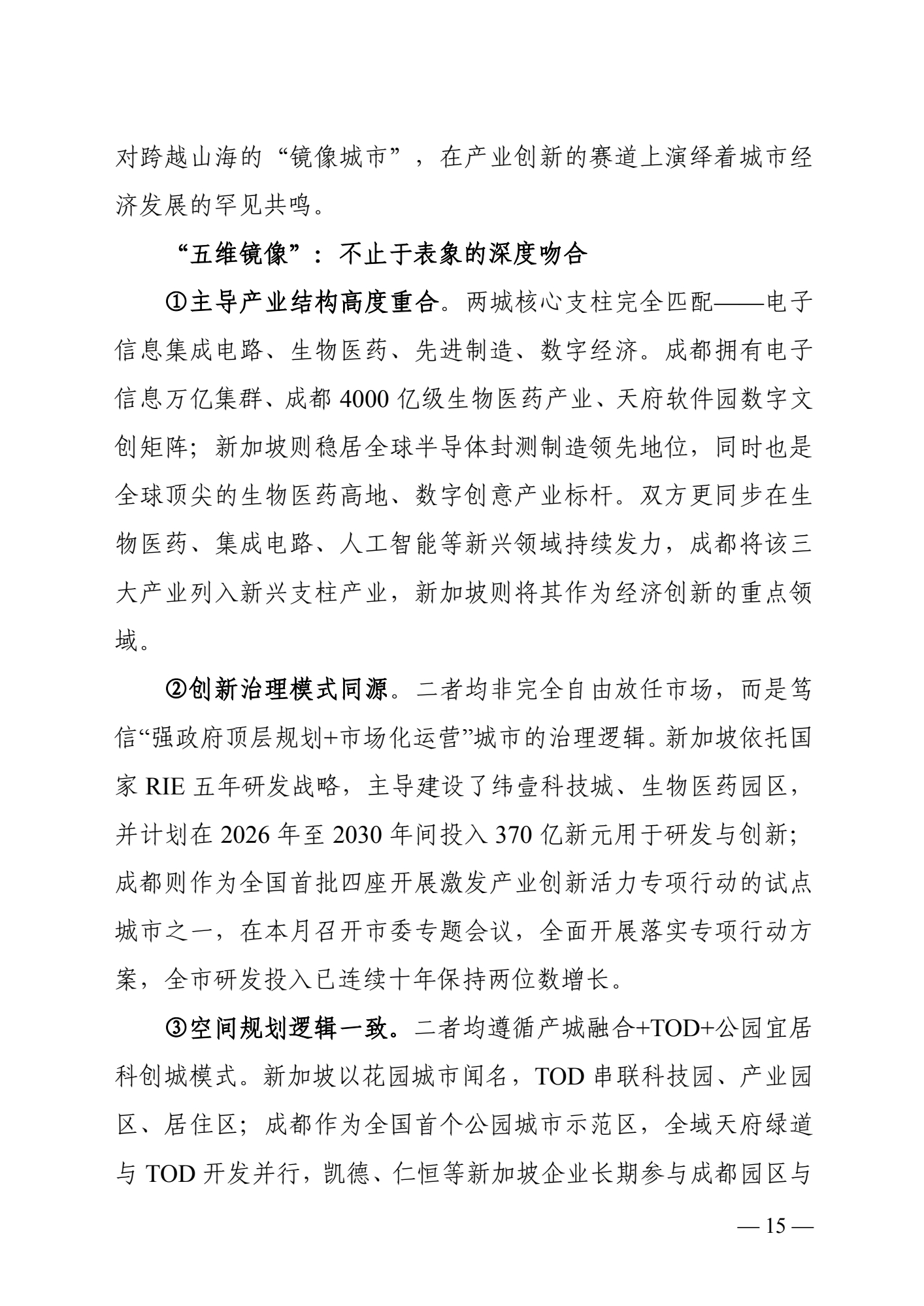 对跨越山海的“镜像城市”，在产业创新的赛道上演绎着城市经济发展的罕见共鸣。

“五维镜像”：不止于表象的深度吻合

①主导产业结构高度重合。两城核心支柱完全匹配——电子信息集成电路、生物医药、先进制造、数字经济。成都拥有电子信息万亿集群、成都 4000 亿级生物医药产业、天府软件园数字文创矩阵；新加坡则稳居全球半导体封测制造领先地位，同时也是全球顶尖的生物医药高地、数字创意产业标杆。双方更同步在生物医药、集成电路、人工智能等新兴领域持续发力，成都将该三大产业列入新兴支柱产业，新加坡则将其作为经济创新的重点领域。

②创新治理模式同源。二者均非完全自由放任市场，而是笃信“强政府顶层规划+市场化运营”城市的治理逻辑。新加坡依托国家 RIE 五年研发战略，主导建设了纬壹科技城、生物医药园区，并计划在 2026 年至 2030 年间投入 370 亿新元用于研发与创新；成都则作为全国首批四座开展激发产业创新活力专项行动的试点城市之一，在本月召开市委专题会议，全面开展落实专项行动方案，全市研发投入已连续十年保持两位数增长。

③空间规划逻辑一致。二者均遵循产城融合+TOD+公园宜居科创城模式。新加坡以花园城市闻名，TOD 串联科技园、产业园区、居住区；成都作为全国首个公园城市示范区，全域天府绿道与 TOD 开发并行，凯德、仁恒等新加坡企业长期参与成都园区与

— 15 —